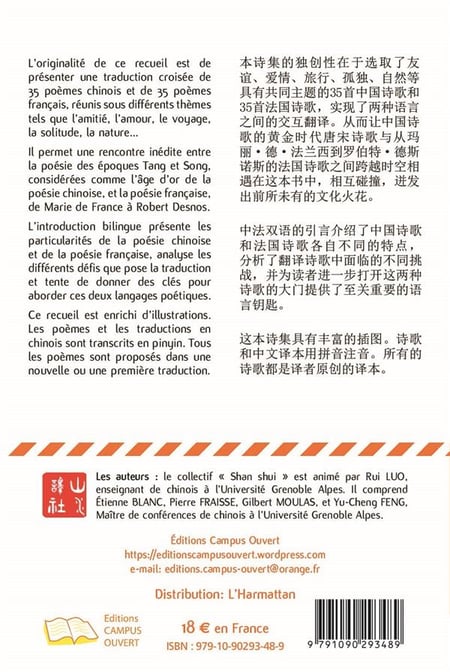 L'originalité de ce recueil est de présenter une traduction croisée de 35 poèmes chinois et de 35 poèmes français, réunis sous différents thèmes tels que l'amitié, l'amour, le voyage, la solitude, la nature...

Il permet une rencontre inédite entre la poésie des époques Tang et Song, considérées comme l'âge d'or de la poésie chinoise, et la poésie française, de Marie de France à Robert Desnos.

L'introduction bilingue présente les particularités de la poésie chinoise et de la poésie française, analyse les différents défis que pose la traduction et tente de donner des clés pour aborder ces deux langages poétiques.

Ce recueil est enrichi d'illustrations. Les poèmes et les traductions en chinois sont transcrits en pinyin. Tous les poèmes sont proposés dans une nouvelle ou une première traduction.

本诗集的独创性在于选取了友谊、爱情、旅行、孤独、自然等具有共同主题的35首中国诗歌和35首法国诗歌，实现了两种语言之间的交互翻译。从而让中国诗歌的黄金时代唐宋诗歌与从玛丽·德·法兰西到罗伯特·德斯诺斯的法国诗歌之间跨越时空相遇在这本书中，相互碰撞，迸发出前所未有的文化火花。

中法双语的引言介绍了中国诗歌和法国诗歌各自不同的特点，分析了翻译诗歌中面临的不同挑战，并为读者进一步打开这两种诗歌的大门提供了至关重要的语言钥匙。

这本诗集具有丰富的插图。诗歌和中文译本用拼音注音。所有的诗歌都是译者原创的译本。

山水诗社

Les auteurs : le collectif « Shan shui » est animé par Rui LUO, enseignant de chinois à l'Université Grenoble Alpes. Il comprend Étienne BLANC, Pierre FRAISSE, Gilbert MOULAS, et Yu-Cheng FENG, Maître de conférences de chinois à l'Université Grenoble Alpes.

Éditions Campus Ouvert
https://editionscampusouvert.wordpress.com
e-mail: editions.campus-ouvert@orange.fr

Distribution: L'Harmattan

Editions CAMPUS OUVERT

18 € en France
ISBN : 979-10-90293-48-9

9 791090 293489